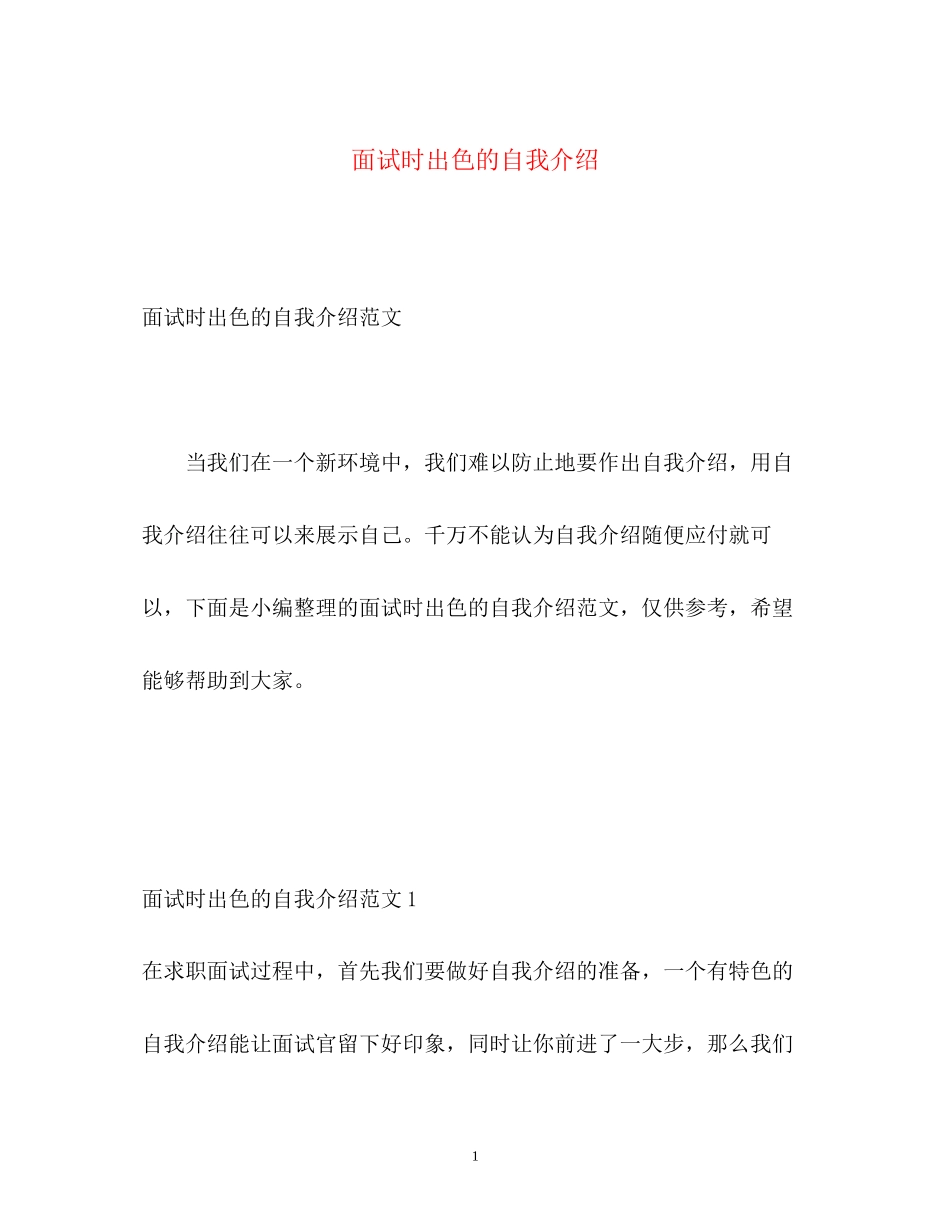 面试时出色的自我介绍

面试时出色的自我介绍范文

当我们在一个新环境中，我们难以防止地要作出自我介绍，用自我介绍往往可以来展示自己。千万不能认为自我介绍随便应付就可以，下面是小编整理的面试时出色的自我介绍范文，仅供参考，希望能够帮助到大家。

面试时出色的自我介绍范文 1

在求职面试过程中，首先我们要做好自我介绍的准备，一个有特色的自我介绍能让面试官留下好印象，同时让你前进了一大步，那么我们

1